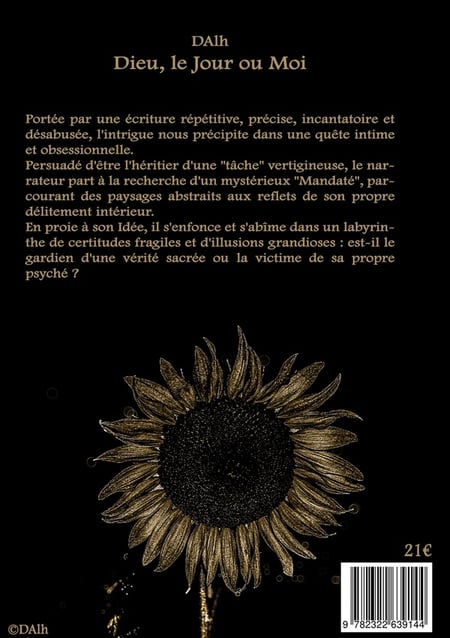 DAlh
Dieu, le Jour ou Moi

Portée par une écriture répétitive, précise, incantatoire et désabusée, l'intrigue nous précipite dans une quête intime et obsessionnelle.

Persuadé d'être l'héritier d'une "tâche" vertigineuse, le narrateur part à la recherche d'un mystérieux "Mandaté", parcourant des paysages abstraits aux reflets de son propre délitement intérieur.

En proie à son Idée, il s'enfonce et s'abîme dans un labyrinthe de certitudes fragiles et d'illusions grandioses : est-il le gardien d'une vérité sacrée ou la victime de sa propre psyché ?

21€

9 782322 639144

©DAlh